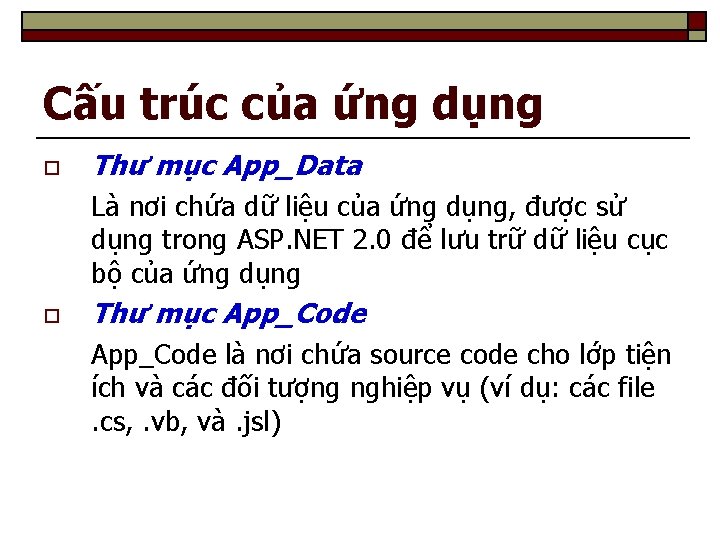 Cấu trúc của ứng dụng

Thư mục App_Data

Là nơi chứa dữ liệu của ứng dụng, được sử dụng trong ASP.NET 2.0 để lưu trữ dữ liệu cục bộ của ứng dụng

Thư mục App_Code

App_Code là nơi chứa source code cho lớp tiện ích và các đối tượng nghiệp vụ (ví dụ: các file .cs, .vb, và .jsl)